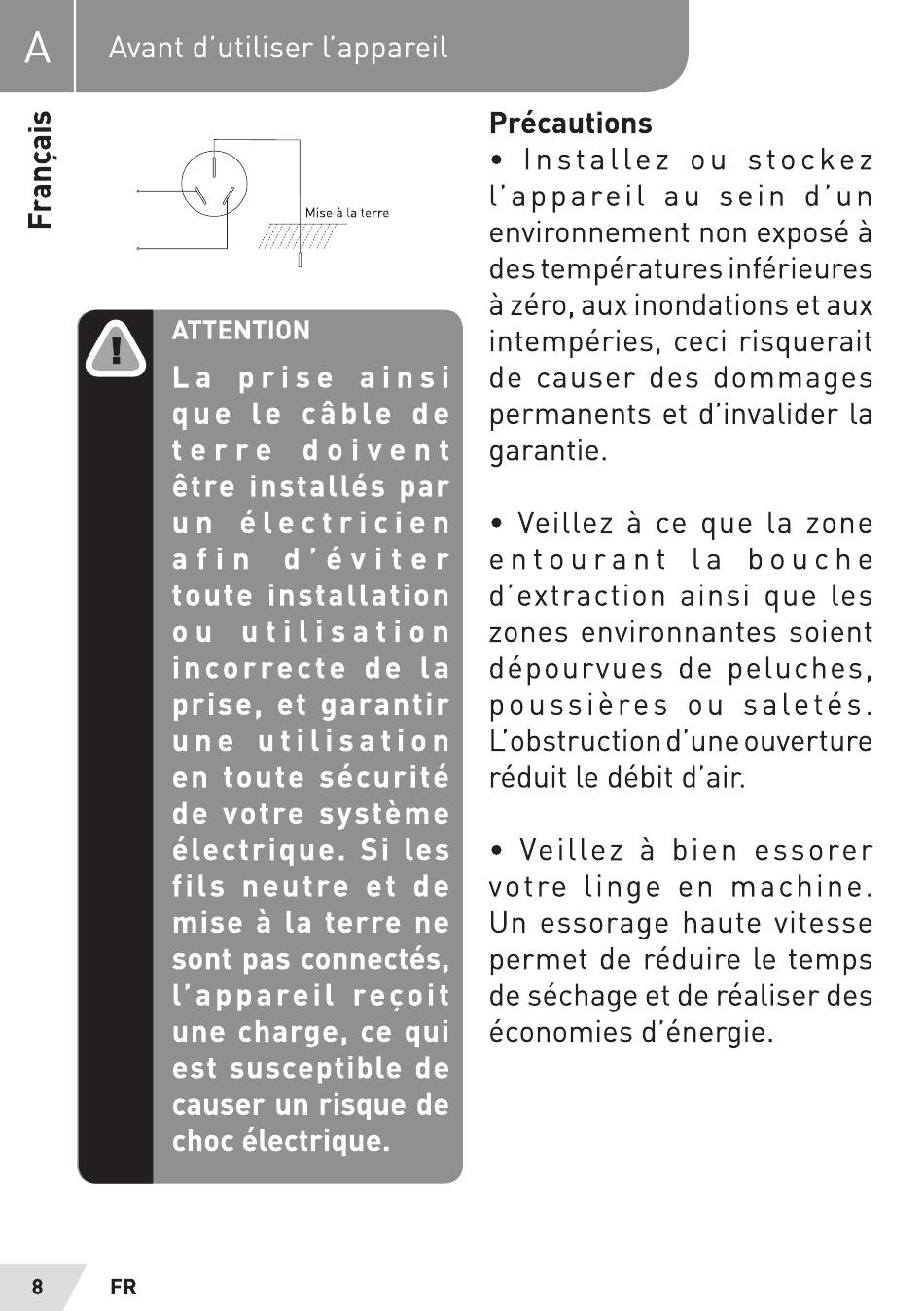 A Avant d'utiliser l'appareil

Français

Mise à la terre

ATTENTION
La prise ainsi que le câble de terre doivent être installés par un électricien afin d'éviter toute installation ou utilisation incorrecte de la prise, et garantir une utilisation en toute sécurité de votre système électrique. Si les fils neutre et de mise à la terre ne sont pas connectés, l'appareil reçoit une charge, ce qui est susceptible de causer un risque de choc électrique.

Précautions
• Installez ou stockez l'appareil au sein d'un environnement non exposé à des températures inférieures à zéro, aux inondations et aux intempéries, ceci risquerait de causer des dommages permanents et d'invalider la garantie.

• Veillez à ce que la zone entourant la bouche d'extraction ainsi que les zones environnantes soient dépourvues de peluches, poussières ou saletés. L'obstruction d'une ouverture réduit le débit d'air.

• Veillez à bien essorer votre linge en machine. Un essorage haute vitesse permet de réduire le temps de séchage et de réaliser des économies d'énergie.

8 FR